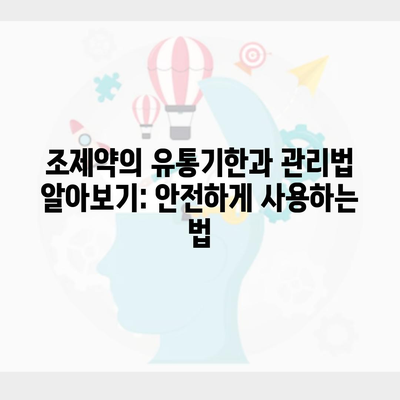 조제약의 유통기한과 관리법 알아보기: 안전하게 사용하는 법